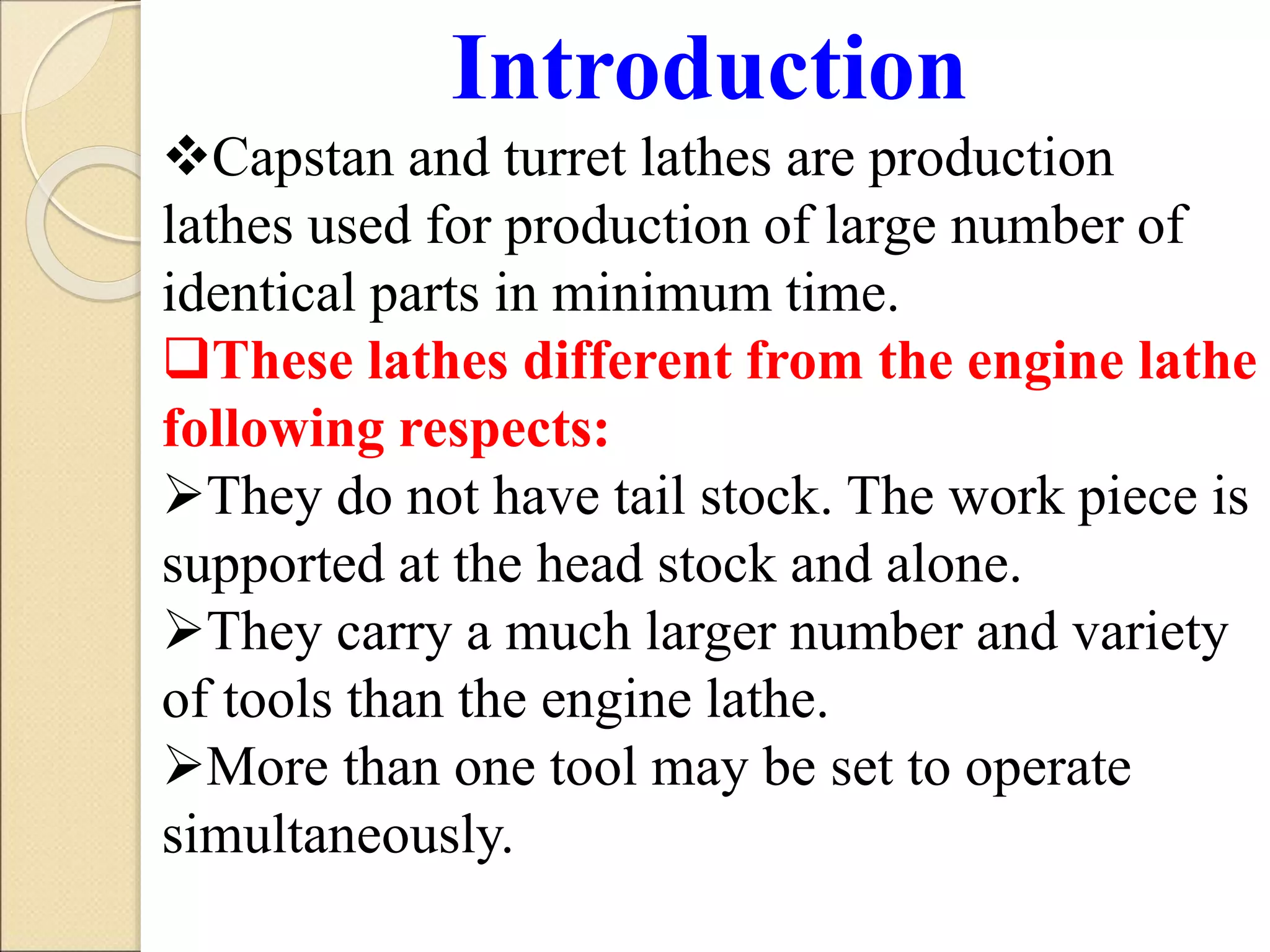 Introduction

❖Capstan and turret lathes are production lathes used for production of large number of identical parts in minimum time.

❑These lathes different from the engine lathe following respects:

➢They do not have tail stock. The work piece is supported at the head stock and alone.

➢They carry a much larger number and variety of tools than the engine lathe.

➢More than one tool may be set to operate simultaneously.